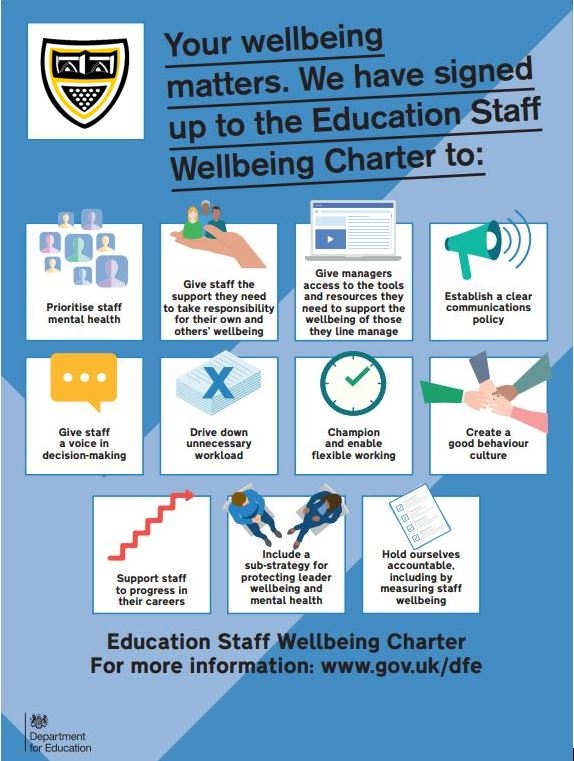 Your wellbeing matters. We have signed up to the Education Staff Wellbeing Charter to:

Prioritise staff mental health

Give staff the support they need to take responsibility for their own and others' wellbeing

Give managers access to the tools and resources they need to support the wellbeing of those they line manage

Establish a clear communications policy

Give staff a voice in decision-making

Drive down unnecessary workload

Champion and enable flexible working

Create a good behaviour culture

Support staff to progress in their careers

Include a sub-strategy for protecting leader wellbeing and mental health

Hold ourselves accountable, including by measuring staff wellbeing

Education Staff Wellbeing Charter
For more information: www.gov.uk/dfe

Department for Education